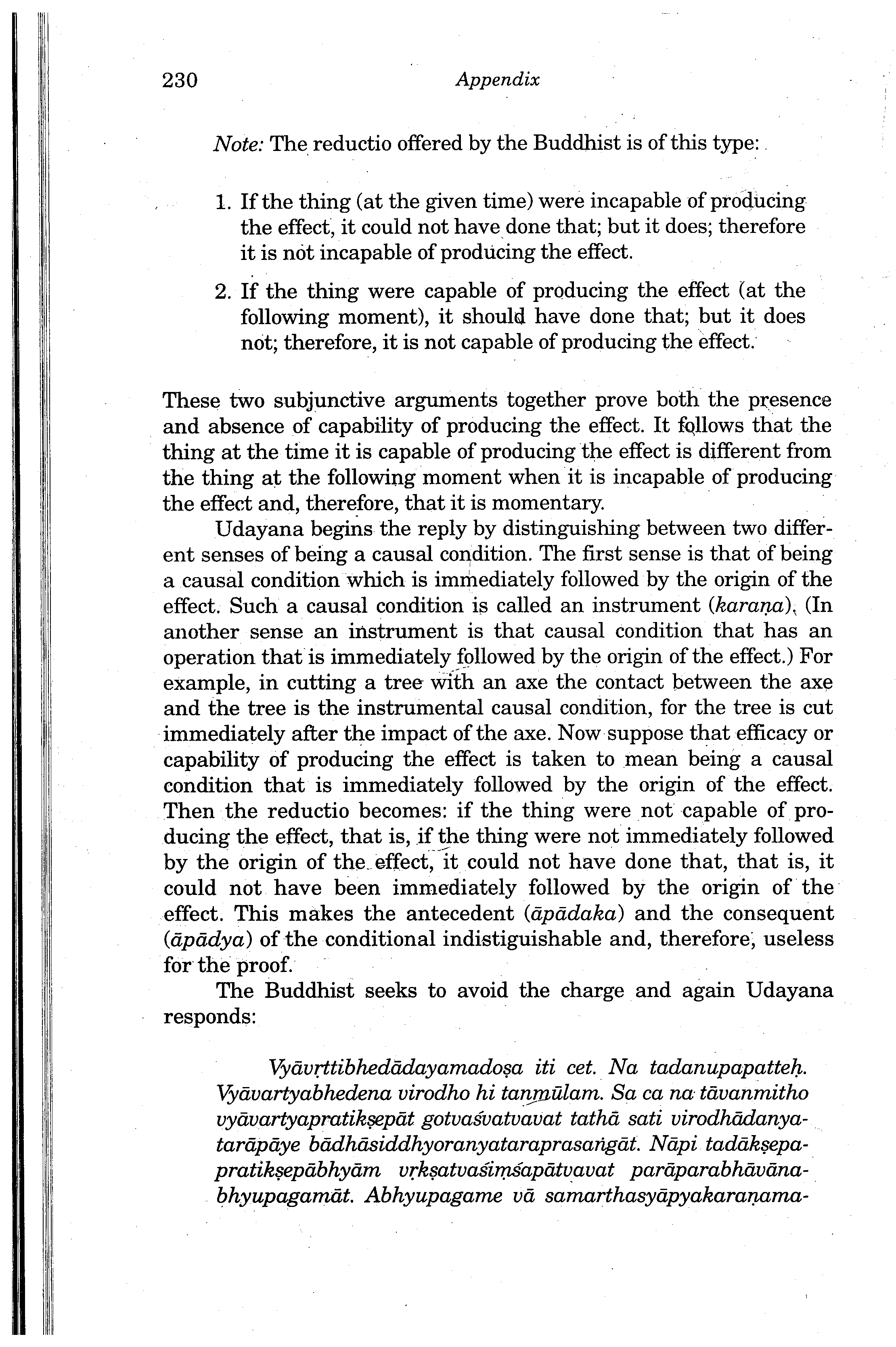 230 Appendix

Note: The reductio offered by the Buddhist is of this type:

1. If the thing (at the given time) were incapable of producing the effect, it could not have done that; but it does; therefore it is not incapable of producing the effect.

2. If the thing were capable of producing the effect (at the following moment), it should have done that; but it does not; therefore, it is not capable of producing the effect.

These two subjunctive arguments together prove both the presence and absence of capability of producing the effect. It follows that the thing at the time it is capable of producing the effect is different from the thing at the following moment when it is incapable of producing the effect and, therefore, that it is momentary.

Udayana begins the reply by distinguishing between two different senses of being a causal condition. The first sense is that of being a causal condition which is immediately followed by the origin of the effect. Such a causal condition is called an instrument (karaṇa). (In another sense an instrument is that causal condition that has an operation that is immediately followed by the origin of the effect.) For example, in cutting a tree with an axe the contact between the axe and the tree is the instrumental causal condition, for the tree is cut immediately after the impact of the axe. Now suppose that efficacy or capability of producing the effect is taken to mean being a causal condition that is immediately followed by the origin of the effect. Then the reductio becomes: if the thing were not capable of producing the effect, that is, if the thing were not immediately followed by the origin of the effect, it could not have done that, that is, it could not have been immediately followed by the origin of the effect. This makes the antecedent (āpādaka) and the consequent (āpādya) of the conditional indistiguishable and, therefore, useless for the proof.

The Buddhist seeks to avoid the charge and again Udayana responds:

Vyāvṛttibhedādayamadoṣa iti cet. Na tadanupapatteḥ. Vyāvartyabhedena virodho hi tanmūlam. Sa ca na tāvanmitho vyāvartyapratikṣepāt gotvaśvatvavat tathā sati virodhādanyatarāpāye bādhāsiddhyoranyataraprasaṅgāt. Nāpi tadākṣepapratikṣepābhyām vṛkṣatvaśiṃśapātvavat parāparabhāvānabhyupagamāt. Abhyupagame vā samarthasyāpyakaraṇama-